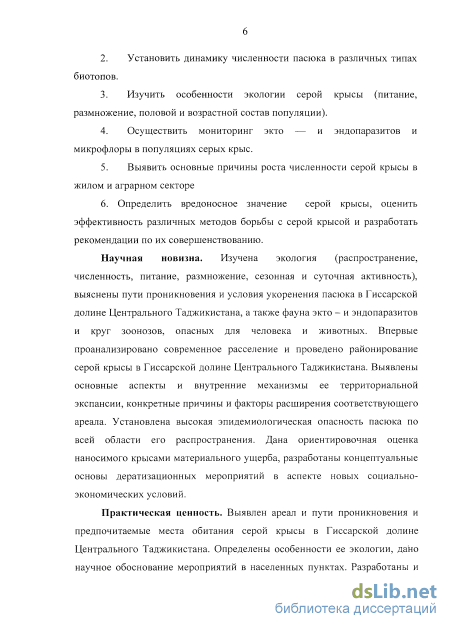 6

2. Установить динамику численности пасюка в различных типах биотопов.

3. Изучить особенности экологии серой крысы (питание, размножение, половой и возрастной состав популяции).

4. Осуществить мониторинг экто — и эндопаразитов и микрофлоры в популяциях серых крыс.

5. Выявить основные причины роста численности серой крысы в жилом и аграрном секторе

6. Определить вредоносное значение серой крысы, оценить эффективность различных методов борьбы с серой крысой и разработать рекомендации по их совершенствованию.

Научная новизна. Изучена экология (распространение, численность, питание, размножение, сезонная и суточная активность), выяснены пути проникновения и условия укоренения пасюка в Гиссарской долине Центрального Таджикистана, а также фауна экто – и эндопаразитов и круг зоонозов, опасных для человека и животных. Впервые проанализировано современное расселение и проведено районирование серой крысы в Гиссарской долине Центрального Таджикистана. Выявлены основные аспекты и внутренние механизмы ее территориальной экспансии, конкретные причины и факторы расширения соответствующего ареала. Установлена высокая эпидемиологическая опасность пасюка по всей области его распространения. Дана ориентировочная оценка наносимого крысами материального ущерба, разработаны концептуальные основы дератизационных мероприятий в аспекте новых социально-экономических условий.

Практическая ценность. Выявлен ареал и пути проникновения и предпочитаемые места обитания серой крысы в Гиссарской долине Центрального Таджикистана. Определены особенности ее экологии, дано научное обоснование мероприятий в населенных пунктах. Разработаны и

dsLib.net
библиотека диссертаций